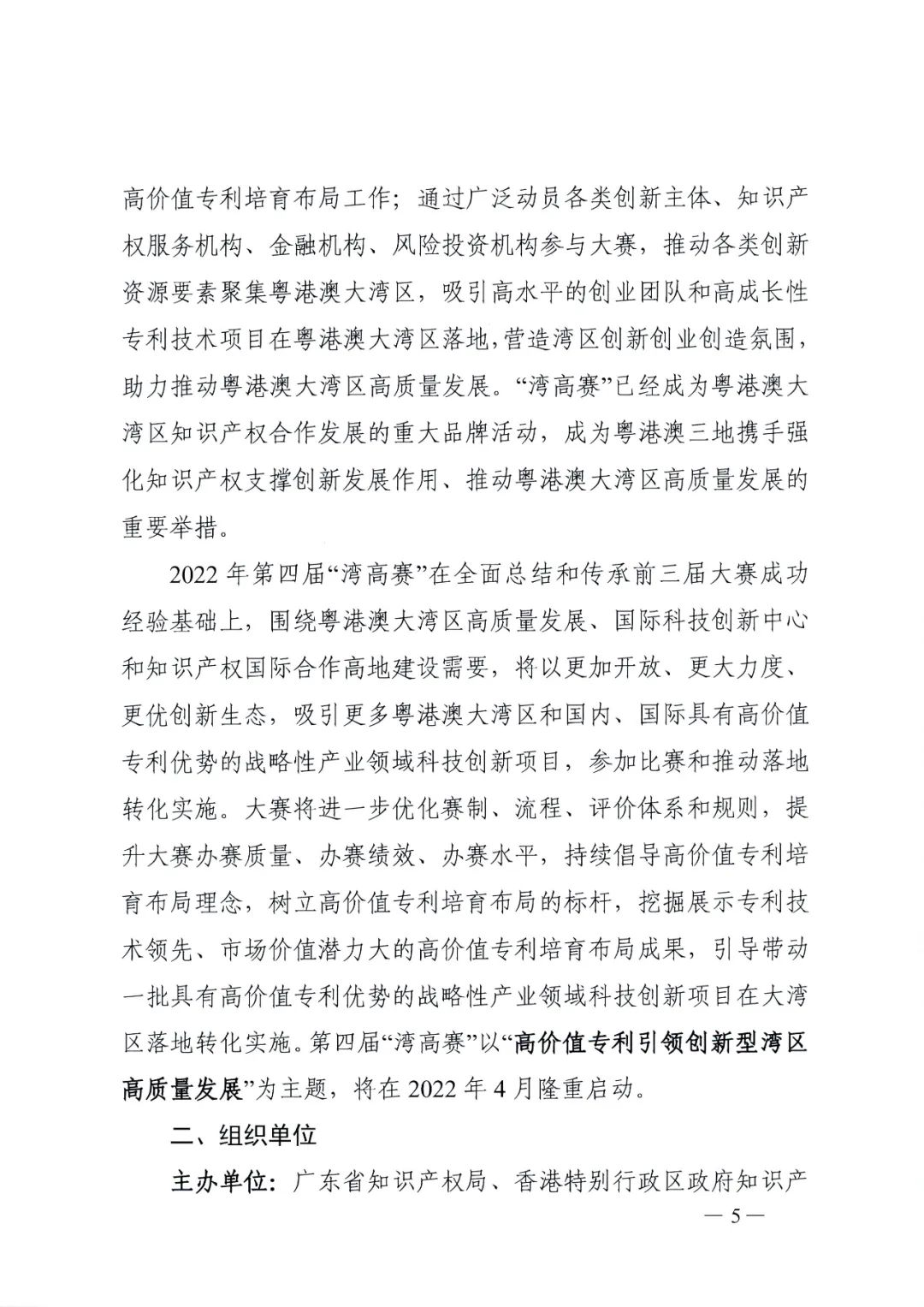 高价值专利培育布局工作；通过广泛动员各类创新主体、知识产权服务机构、金融机构、风险投资机构参与大赛，推动各类创新资源要素聚集粤港澳大湾区，吸引高水平的创业团队和高成长性专利技术项目在粤港澳大湾区落地，营造湾区创新创业创造氛围，助力推动粤港澳大湾区高质量发展。“湾高赛”已经成为粤港澳大湾区知识产权合作发展的重大品牌活动，成为粤港澳三地携手强化知识产权支撑创新发展作用、推动粤港澳大湾区高质量发展的重要举措。

2022 年第四届“湾高赛”在全面总结和传承前三届大赛成功经验基础上，围绕粤港澳大湾区高质量发展、国际科技创新中心和知识产权国际合作高地建设需要，将以更加开放、更大力度、更优创新生态，吸引更多粤港澳大湾区和国内、国际具有高价值专利优势的战略性产业领域科技创新项目，参加比赛和推动落地转化实施。大赛将进一步优化赛制、流程、评价体系和规则，提升大赛办赛质量、办赛绩效、办赛水平，持续倡导高价值专利培育布局理念，树立高价值专利培育布局的标杆，挖掘展示专利技术领先、市场价值潜力大的高价值专利培育布局成果，引导带动一批具有高价值专利优势的战略性产业领域科技创新项目在大湾区落地转化实施。第四届“湾高赛”以“高价值专利引领创新型湾区高质量发展”为主题，将在 2022 年 4 月隆重启动。

二、组织单位

主办单位：广东省知识产权局、香港特别行政区政府知识产

— 5 —